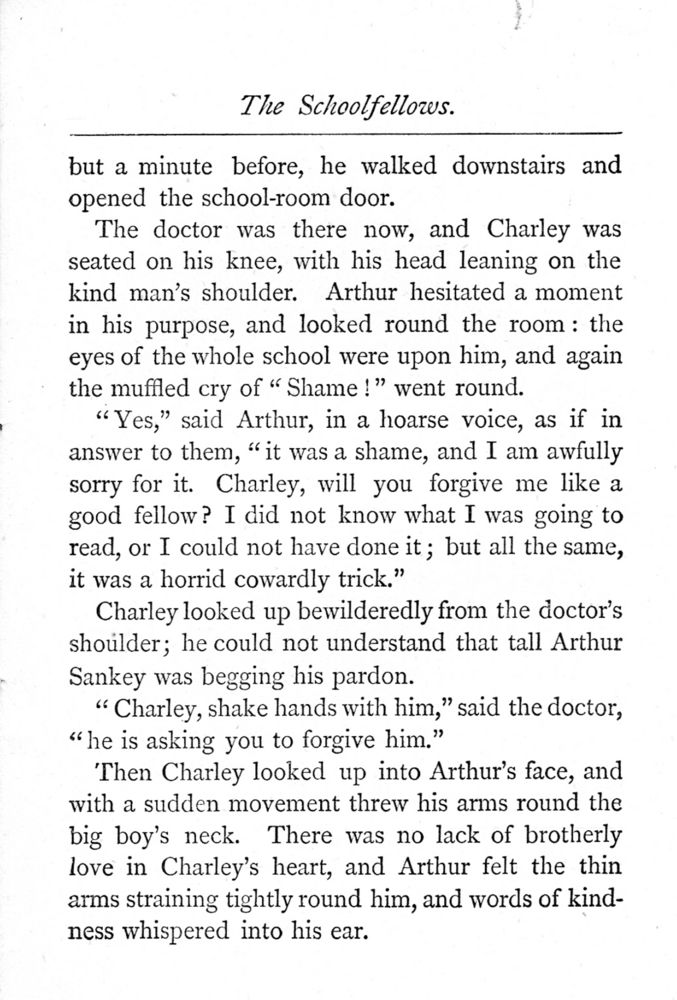 The Schoolfellows.

but a minute before, he walked downstairs and opened the school-room door.

The doctor was there now, and Charley was seated on his knee, with his head leaning on the kind man's shoulder. Arthur hesitated a moment in his purpose, and looked round the room: the eyes of the whole school were upon him, and again the muffled cry of "Shame!" went round.

"Yes," said Arthur, in a hoarse voice, as if in answer to them, "it was a shame, and I am awfully sorry for it. Charley, will you forgive me like a good fellow? I did not know what I was going to read, or I could not have done it; but all the same, it was a horrid cowardly trick."

Charley looked up bewilderedly from the doctor's shoulder; he could not understand that tall Arthur Sankey was begging his pardon.

"Charley, shake hands with him," said the doctor, "he is asking you to forgive him."

Then Charley looked up into Arthur's face, and with a sudden movement threw his arms round the big boy's neck. There was no lack of brotherly love in Charley's heart, and Arthur felt the thin arms straining tightly round him, and words of kindness whispered into his ear.